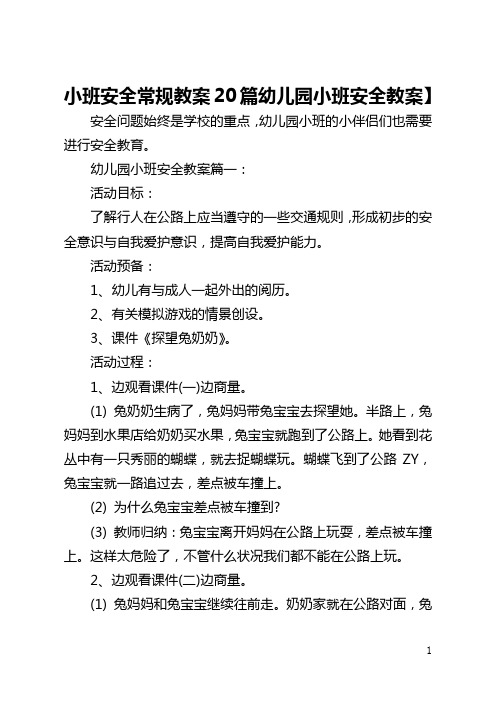 小班安全常规教案20篇幼儿园小班安全教案】

安全问题始终是学校的重点，幼儿园小班的小伴侣们也需要进行安全教育。

幼儿园小班安全教案篇一：

活动目标：

了解行人在公路上应当遵守的一些交通规则，形成初步的安全意识与自我爱护意识，提高自我爱护能力。

活动预备：

1、幼儿有与成人一起外出的阅历。

2、有关模拟游戏的情景创设。

3、课件《探望兔奶奶》。

活动过程：

1、边观看课件(一)边商量。

(1) 兔奶奶生病了，兔妈妈带兔宝宝去探望她。半路上，兔妈妈到水果店给奶奶买水果，兔宝宝就跑到了公路上。她看到花丛中有一只秀丽的蝴蝶，就去捉蝴蝶玩。蝴蝶飞到了公路 ZY，兔宝宝就一路追过去，差点被车撞上。

(2) 为什么兔宝宝差点被车撞到?

(3) 教师归纳：兔宝宝离开妈妈在公路上玩耍，差点被车撞上。这样太危险了，不管什么状况我们都不能在公路上玩。

2、边观看课件(二)边商量。

(1) 兔妈妈和兔宝宝继续往前走。奶奶家就在公路对面，兔

1